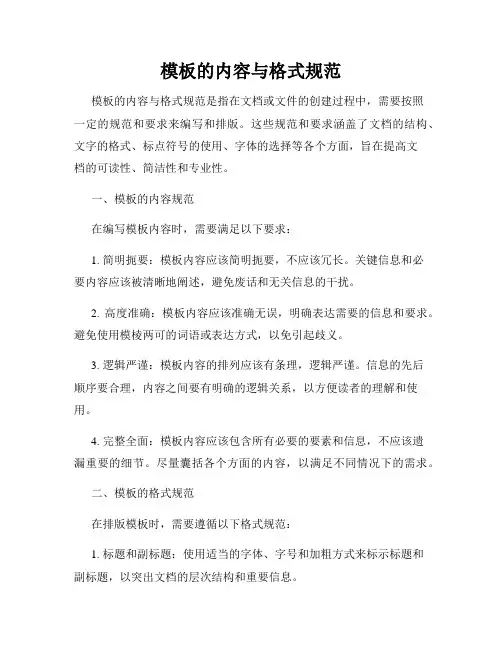 模板的内容与格式规范

模板的内容与格式规范是指在文档或文件的创建过程中，需要按照一定的规范和要求来编写和排版。这些规范和要求涵盖了文档的结构、文字的格式、标点符号的使用、字体的选择等各个方面，旨在提高文档的可读性、简洁性和专业性。

一、模板的内容规范

在编写模板内容时，需要满足以下要求：

1. 简明扼要：模板内容应该简明扼要，不应该冗长。关键信息和必要内容应该被清晰地阐述，避免废话和无关信息的干扰。

2. 高度准确：模板内容应该准确无误，明确表达需要的信息和要求。避免使用模棱两可的词语或表达方式，以免引起歧义。

3. 逻辑严谨：模板内容的排列应该有条理，逻辑严谨。信息的先后顺序要合理，内容之间要有明确的逻辑关系，以方便读者的理解和使用。

4. 完整全面：模板内容应该包含所有必要的要素和信息，不应该遗漏重要的细节。尽量囊括各个方面的内容，以满足不同情况下的需求。

二、模板的格式规范

在排版模板时，需要遵循以下格式规范：

1. 标题和副标题：使用适当的字体、字号和加粗方式来标示标题和副标题，以突出文档的层次结构和重要信息。